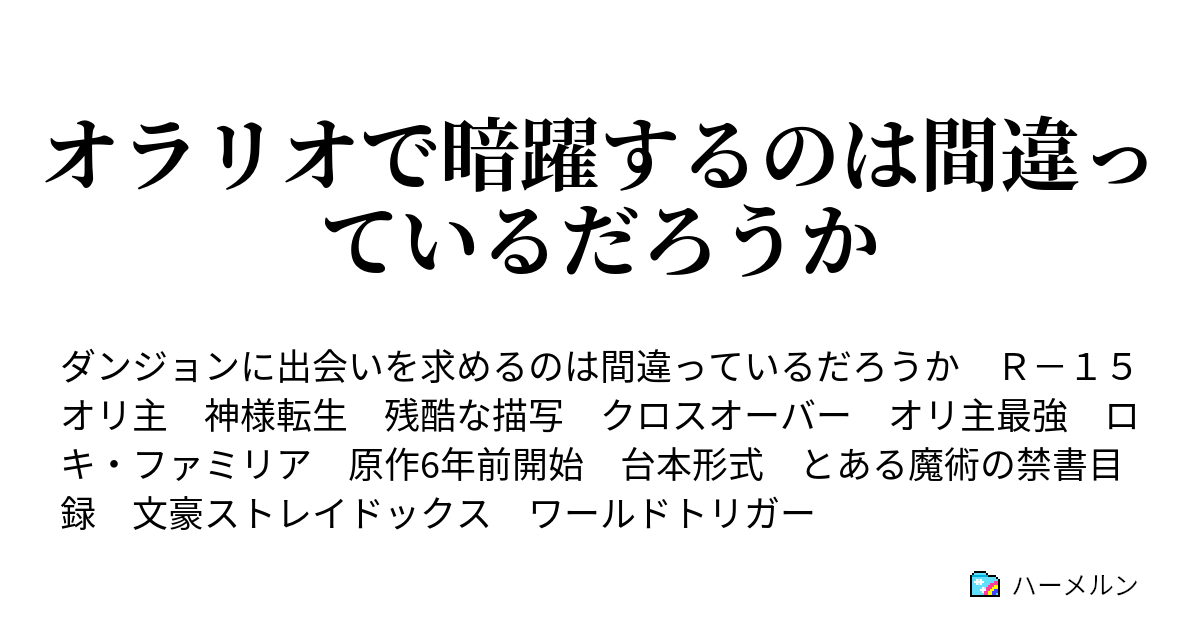 オラリオで暗躍するのは間違っているだろうか

ダンジョンに出会いを求めるのは間違っているだろうか　Ｒ－１５　オリ主　神様転生　残酷な描写　クロスオーバー　オリ主最強　ロキ・ファミリア　原作6年前開始　台本形式　とある魔術の禁書目録　文豪ストレイドックス　ワールドトリガー

ハーメルン